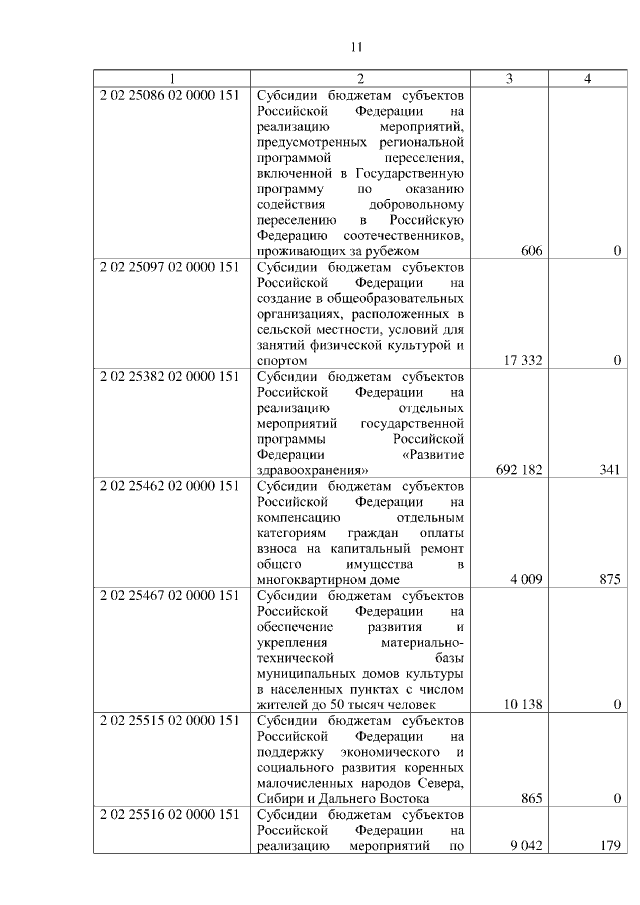 11

| 1 | 2 | 3 | 4 |
|---|---|---|---|
| 2 02 25086 02 0000 151 | Субсидии бюджетам субъектов Российской Федерации на реализацию мероприятий, предусмотренных региональной программой переселения, включенной в Государственную программу по оказанию содействия добровольному переселению в Российскую Федерацию соотечественников, проживающих за рубежом | 606 | 0 |
| 2 02 25097 02 0000 151 | Субсидии бюджетам субъектов Российской Федерации на создание в общеобразовательных организациях, расположенных в сельской местности, условий для занятий физической культурой и спортом | 17 332 | 0 |
| 2 02 25382 02 0000 151 | Субсидии бюджетам субъектов Российской Федерации на реализацию отдельных мероприятий государственной программы Российской Федерации «Развитие здравоохранения» | 692 182 | 341 |
| 2 02 25462 02 0000 151 | Субсидии бюджетам субъектов Российской Федерации на компенсацию отдельным категориям граждан оплаты взноса на капитальный ремонт общего имущества в многоквартирном доме | 4 009 | 875 |
| 2 02 25467 02 0000 151 | Субсидии бюджетам субъектов Российской Федерации на обеспечение развития и укрепления материально-технической базы муниципальных домов культуры в населенных пунктах с числом жителей до 50 тысяч человек | 10 138 | 0 |
| 2 02 25515 02 0000 151 | Субсидии бюджетам субъектов Российской Федерации на поддержку экономического и социального развития коренных малочисленных народов Севера, Сибири и Дальнего Востока | 865 | 0 |
| 2 02 25516 02 0000 151 | Субсидии бюджетам субъектов Российской Федерации на реализацию мероприятий по | 9 042 | 179 |